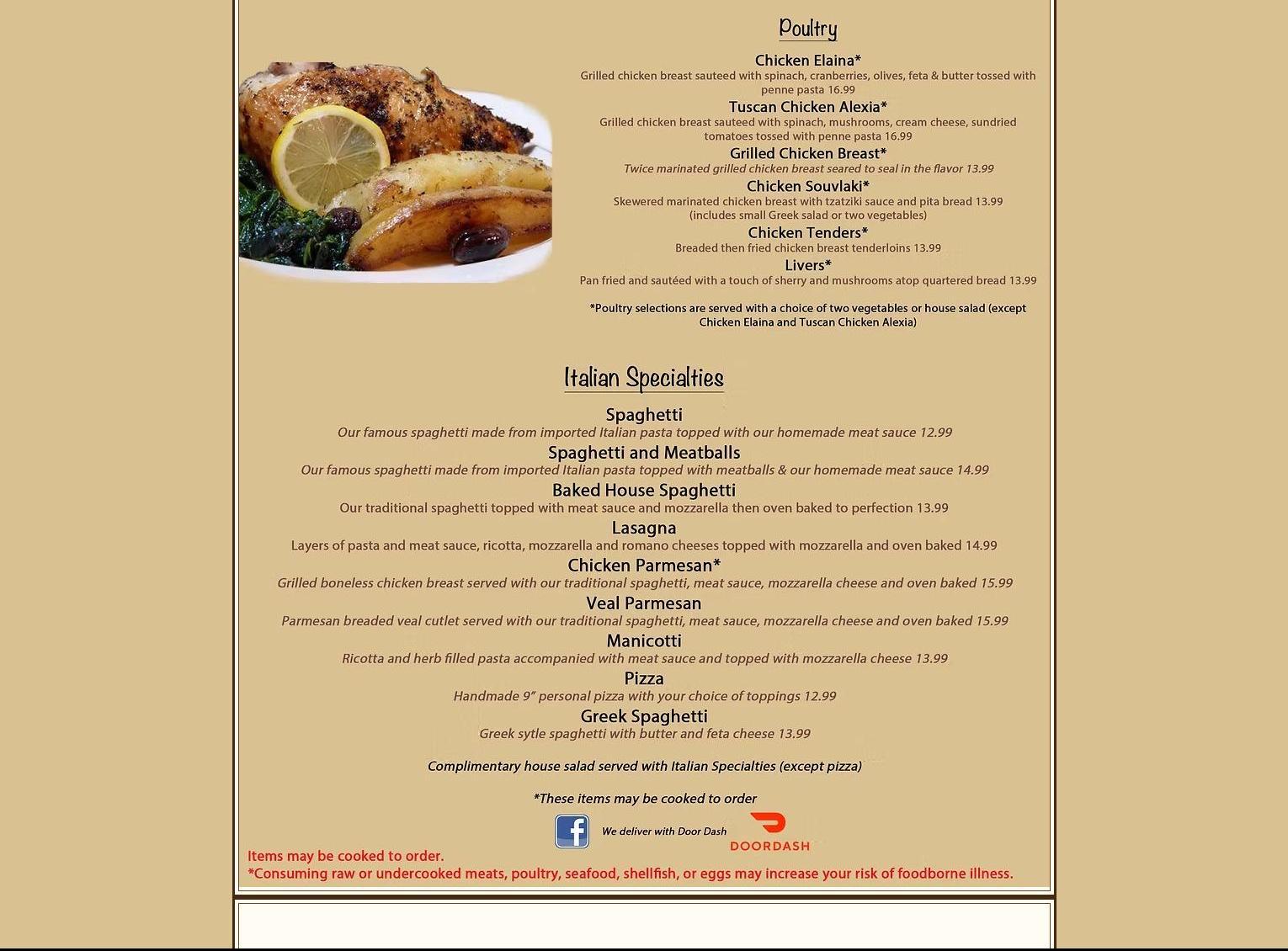 Poultry

Chicken Elaina*
Grilled chicken breast sauteed with spinach, cranberries, olives, feta & butter tossed with penne pasta 16.99

Tuscan Chicken Alexia*
Grilled chicken breast sauteed with spinach, mushrooms, cream cheese, sundried tomatoes tossed with penne pasta 16.99

Grilled Chicken Breast*
Twice marinated grilled chicken breast seared to seal in the flavor 13.99

Chicken Souvlaki*
Skewered marinated chicken breast with tzatziki sauce and pita bread 13.99 (includes small Greek salad or two vegetables)

Chicken Tenders*
Breaded then fried chicken breast tenderloins 13.99

Livers*
Pan fried and sautéed with a touch of sherry and mushrooms atop quartered bread 13.99

*Poultry selections are served with a choice of two vegetables or house salad (except Chicken Elaina and Tuscan Chicken Alexia)

Italian Specialties

Spaghetti
Our famous spaghetti made from imported Italian pasta topped with our homemade meat sauce 12.99

Spaghetti and Meatballs
Our famous spaghetti made from imported Italian pasta topped with meatballs & our homemade meat sauce 14.99

Baked House Spaghetti
Our traditional spaghetti topped with meat sauce and mozzarella then oven baked to perfection 13.99

Lasagna
Layers of pasta and meat sauce, ricotta, mozzarella and romano cheeses topped with mozzarella and oven baked 14.99

Chicken Parmesan*
Grilled boneless chicken breast served with our traditional spaghetti, meat sauce, mozzarella cheese and oven baked 15.99

Veal Parmesan
Parmesan breaded veal cutlet served with our traditional spaghetti, meat sauce, mozzarella cheese and oven baked 15.99

Manicotti
Ricotta and herb filled pasta accompanied with meat sauce and topped with mozzarella cheese 13.99

Pizza
Handmade 9" personal pizza with your choice of toppings 12.99

Greek Spaghetti
Greek sytle spaghetti with butter and feta cheese 13.99

Complimentary house salad served with Italian Specialties (except pizza)

*These items may be cooked to order

We deliver with Door Dash
DOORDASH

Items may be cooked to order.
*Consuming raw or undercooked meats, poultry, seafood, shellfish, or eggs may increase your risk of foodborne illness.